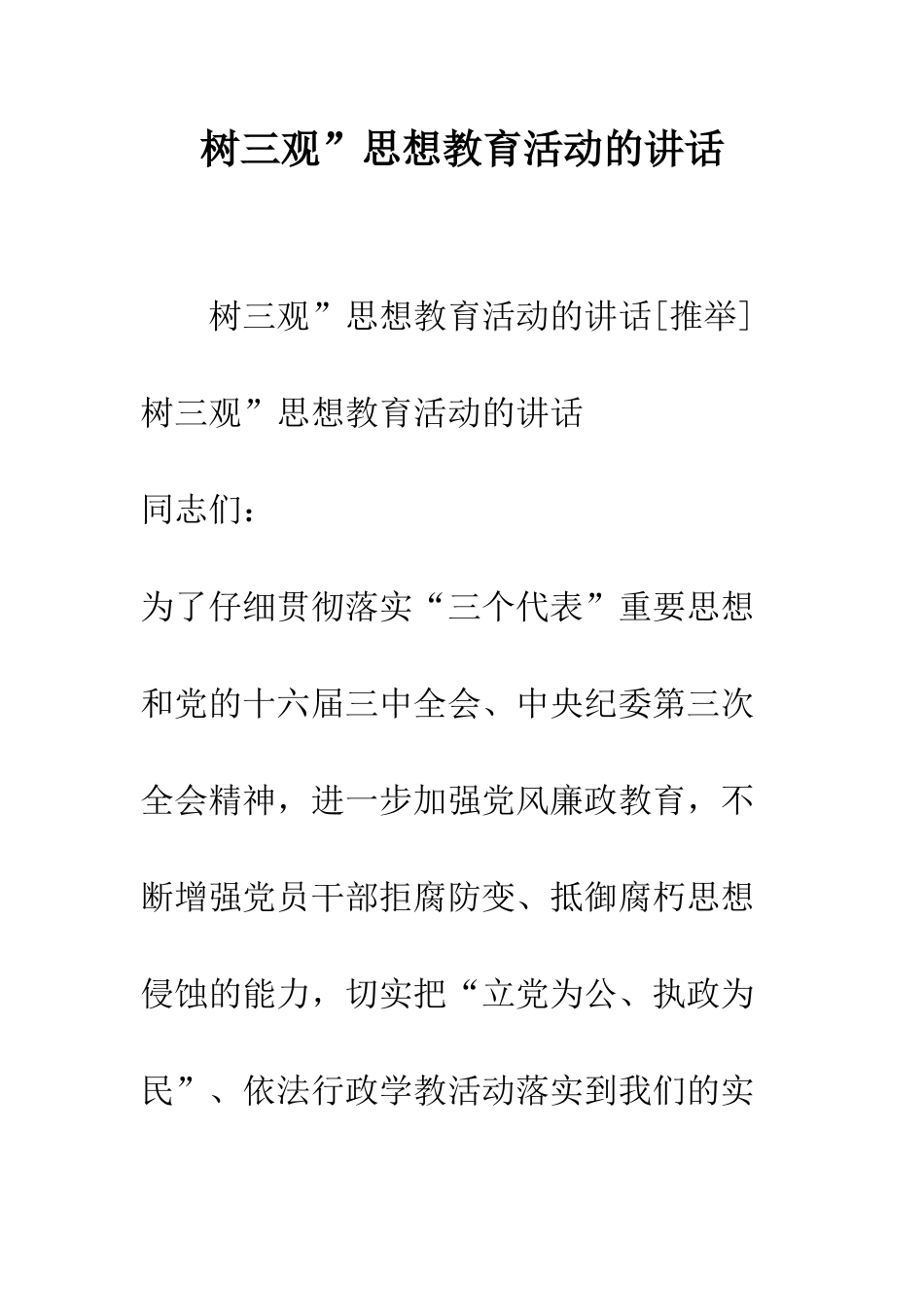 树三观”思想教育活动的讲话

树三观”思想教育活动的讲话[推举]

树三观”思想教育活动的讲话

同志们：

为了仔细贯彻落实“三个代表”重要思想和党的十六届三中全会、中央纪委第三次全会精神，进一步加强党风廉政教育，不断增强党员干部拒腐防变、抵御腐朽思想侵蚀的能力，切实把“立党为公、执政为民”、依法行政学教活动落实到我们的实